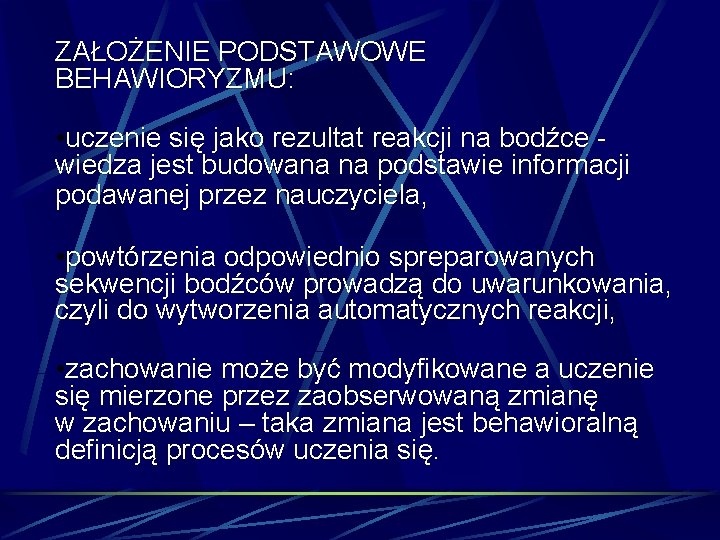 ZAŁOŻENIE PODSTAWOWE BEHAWIORYZMU:

•uczenie się jako rezultat reakcji na bodźce - wiedza jest budowana na podstawie informacji podawanej przez nauczyciela,

•powtórzenia odpowiednio spreparowanych sekwencji bodźców prowadzą do uwarunkowania, czyli do wytworzenia automatycznych reakcji,

•zachowanie może być modyfikowane a uczenie się mierzone przez zaobserwowaną zmianę w zachowaniu – taka zmiana jest behawioralną definicją procesów uczenia się.